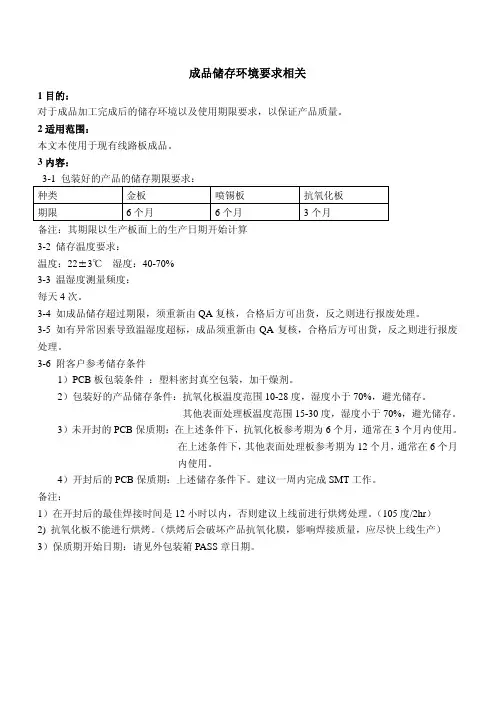 成品储存环境要求相关

1 目的：
对于成品加工完成后的储存环境以及使用期限要求，以保证产品质量。

2 适用范围：
本文本使用于现有线路板成品。

3 内容：
3-1 包装好的产品的储存期限要求：

| 种类 | 金板 | 喷锡板 | 抗氧化板 |
|---|---|---|---|
| 期限 | 6 个月 | 6 个月 | 3 个月 |

备注：其期限以生产板面上的生产日期开始计算

3-2 储存温度要求：
温度：22±3℃ 湿度：40-70%

3-3 温湿度测量频度：
每天 4 次。

3-4 如成品储存超过期限，须重新由 QA 复核，合格后方可出货，反之则进行报废处理。

3-5 如有异常因素导致温湿度超标，成品须重新由 QA 复核，合格后方可出货，反之则进行报废处理。

3-6 附客户参考储存条件
1）PCB 板包装条件 ：塑料密封真空包装，加干燥剂。
2）包装好的产品储存条件：抗氧化板温度范围 10-28 度，湿度小于 70%，避光储存。
其他表面处理板温度范围 15-30 度，湿度小于 70%，避光储存。
3）未开封的 PCB 保质期：在上述条件下，抗氧化板参考期为 6 个月，通常在 3 个月内使用。
在上述条件下，其他表面处理板参考期为 12 个月，通常在 6 个月内使用。
4）开封后的 PCB 保质期：上述储存条件下。建议一周内完成 SMT 工作。

备注：
1）在开封后的最佳焊接时间是 12 小时以内，否则建议上线前进行烘烤处理。（105 度/2hr）
2) 抗氧化板不能进行烘烤。（烘烤后会破坏产品抗氧化膜，影响焊接质量，应尽快上线生产）
3）保质期开始日期：请见外包装箱 PASS 章日期。